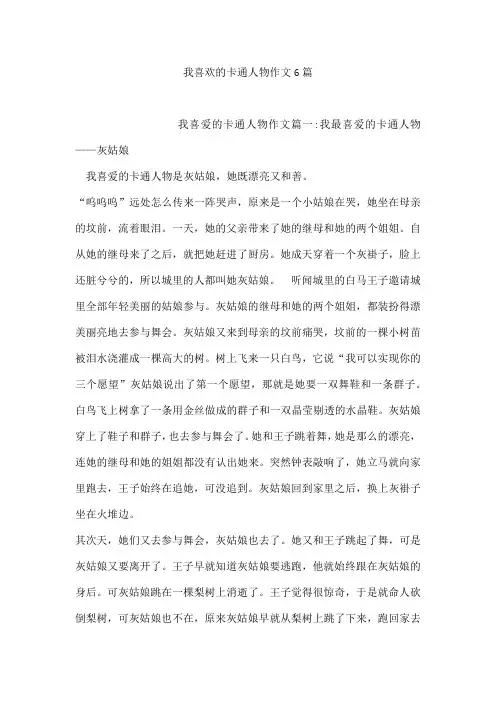 我喜欢的卡通人物作文6篇

我喜爱的卡通人物作文篇一:我最喜爱的卡通人物——灰姑娘

我喜爱的卡通人物是灰姑娘，她既漂亮又和善。

“呜呜呜”远处怎么传来一阵哭声，原来是一个小姑娘在哭，她坐在母亲的坟前，流着眼泪。一天，她的父亲带来了她的继母和她的两个姐姐。自从她的继母来了之后，就把她赶进了厨房。她成天穿着一个灰褂子，脸上还脏兮兮的，所以城里的人都叫她灰姑娘。 听闻城里的白马王子邀请城里全部年轻美丽的姑娘参与。灰姑娘的继母和她的两个姐姐，都装扮得漂美丽亮地去参与舞会。灰姑娘又来到母亲的坟前痛哭，坟前的一棵小树苗被泪水浇灌成一棵高大的树。树上飞来一只白鸟，它说“我可以实现你的三个愿望”灰姑娘说出了第一个愿望，那就是她要一双舞鞋和一条群子。白鸟飞上树拿了一条用金丝做成的群子和一双晶莹剔透的水晶鞋。灰姑娘穿上了鞋子和群子，也去参与舞会了。她和王子跳着舞，她是那么的漂亮，连她的继母和她的姐姐都没有认出她来。突然钟表敲响了，她立马就向家里跑去，王子始终在追她，可没追到。灰姑娘回到家里之后，换上灰褂子坐在火堆边。

其次天，她们又去参与舞会，灰姑娘也去了。她又和王子跳起了舞，可是灰姑娘又要离开了。王子早就知道灰姑娘要逃跑，他就始终跟在灰姑娘的身后。可灰姑娘跳在一棵梨树上消逝了。王子觉得很惊奇，于是就命人砍倒梨树，可灰姑娘也不在，原来灰姑娘早就从梨树上跳了下来，跑回家去